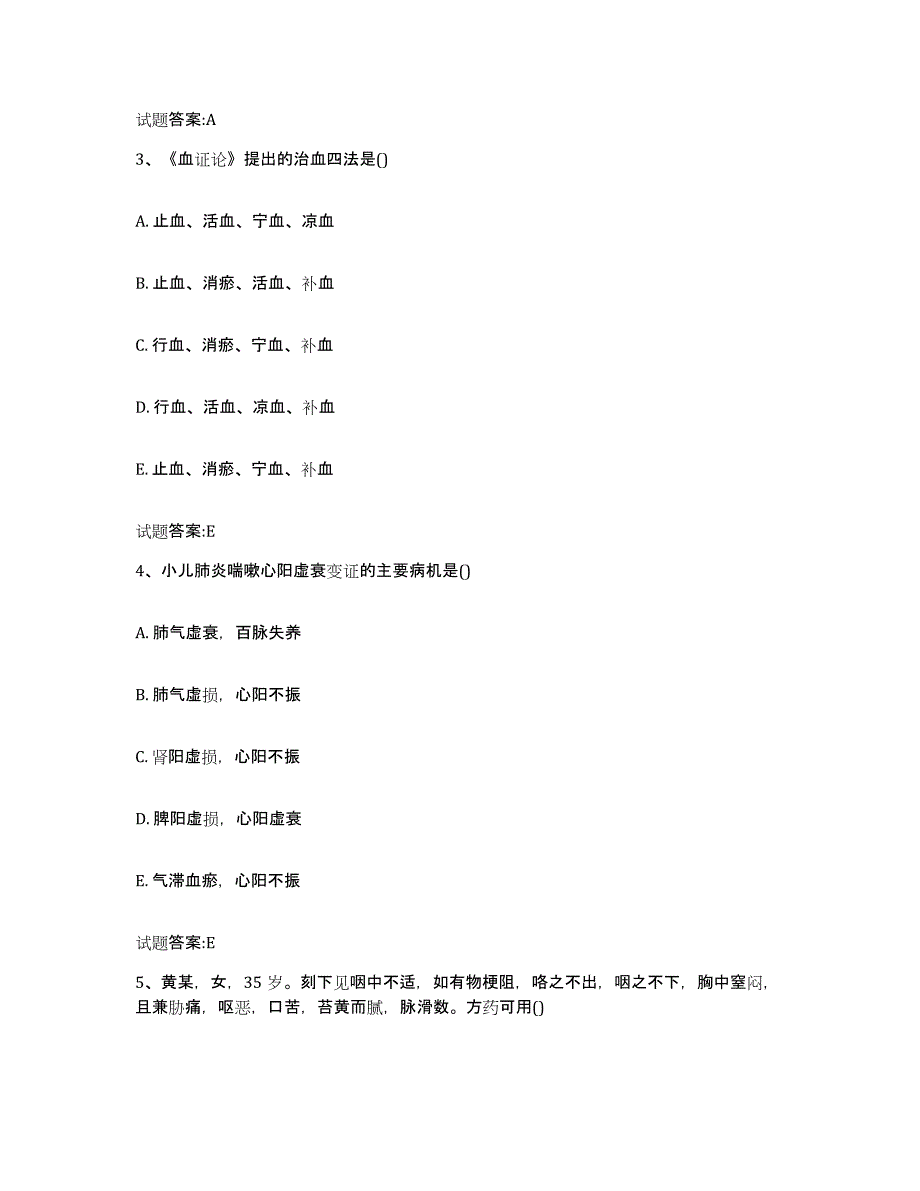 试题答案:A

3、《血证论》提出的治血四法是()

A. 止血、活血、宁血、凉血

B. 止血、消瘀、活血、补血

C. 行血、消瘀、宁血、补血

D. 行血、活血、凉血、补血

E. 止血、消瘀、宁血、补血

试题答案:E

4、小儿肺炎喘嗽心阳虚衰变证的主要病机是()

A. 肺气虚衰，百脉失养

B. 肺气虚损，心阳不振

C. 肾阳虚损，心阳不振

D. 脾阳虚损，心阳虚衰

E. 气滞血瘀，心阳不振

试题答案:E

5、黄某，女，35 岁。刻下见咽中不适，如有物梗阻，咯之不出，咽之不下，胸中窒闷，且兼胁痛，呕恶，口苦，苔黄而腻，脉滑数。方药可用()